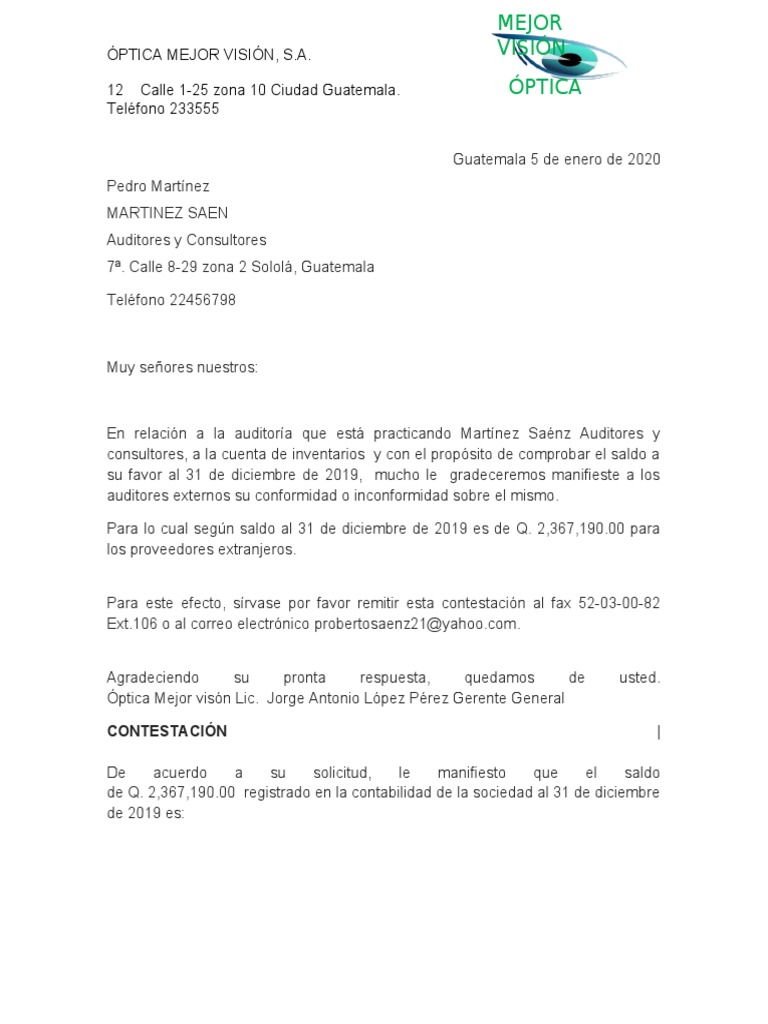 MEJOR VISIÓN ÓPTICA

ÓPTICA MEJOR VISIÓN, S.A.

12 Calle 1-25 zona 10 Ciudad Guatemala.
Teléfono 233555

Guatemala 5 de enero de 2020

Pedro Martínez
MARTINEZ SAEN
Auditores y Consultores
7ª. Calle 8-29 zona 2 Sololá, Guatemala

Teléfono 22456798

Muy señores nuestros:

En relación a la auditoría que está practicando Martínez Saénz Auditores y consultores, a la cuenta de inventarios y con el propósito de comprobar el saldo a su favor al 31 de diciembre de 2019, mucho le gradeceremos manifieste a los auditores externos su conformidad o inconformidad sobre el mismo.

Para lo cual según saldo al 31 de diciembre de 2019 es de Q. 2,367,190.00 para los proveedores extranjeros.

Para este efecto, sírvase por favor remitir esta contestación al fax 52-03-00-82 Ext.106 o al correo electrónico probertosaenz21@yahoo.com.

Agradeciendo su pronta respuesta, quedamos de usted. Óptica Mejor visón Lic. Jorge Antonio López Pérez Gerente General

CONTESTACIÓN |

De acuerdo a su solicitud, le manifiesto que el saldo de Q. 2,367,190.00 registrado en la contabilidad de la sociedad al 31 de diciembre de 2019 es: